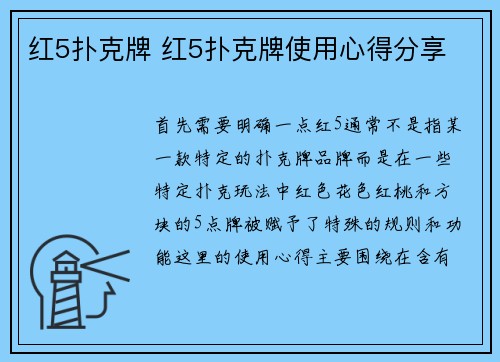 红5扑克牌 红5扑克牌使用心得分享

首先需要明确一点红5通常不是指某一款特定的扑克牌品牌而是在一些特定扑克玩法中红色花色红桃和方块的5点牌被赋予了特殊的规则和功能这里的使用心得主要围绕在含有